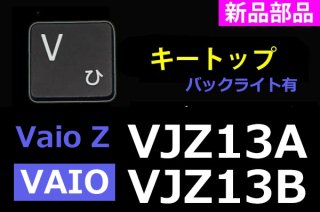 新品部品

V
ひ

キートップ
バックライト有

Vaio Z VJZ13A
VAIO VJZ13B